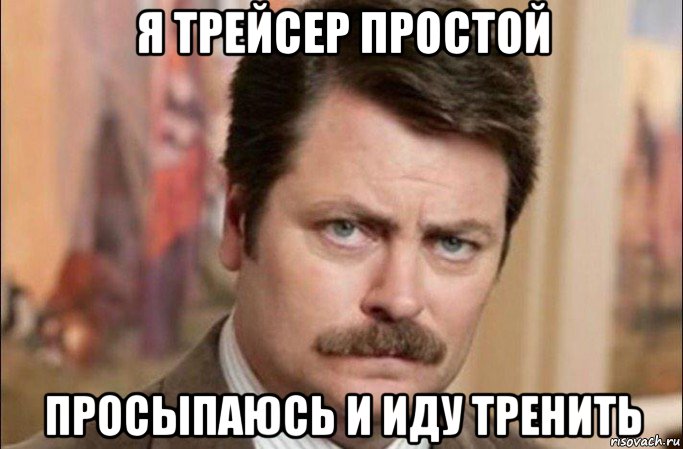 Я ТРЕЙСЕР ПРОСТОЙ

ПРОСЫПАЮСЬ И ИДУ ТРЕНИТЬ

risovach.ru